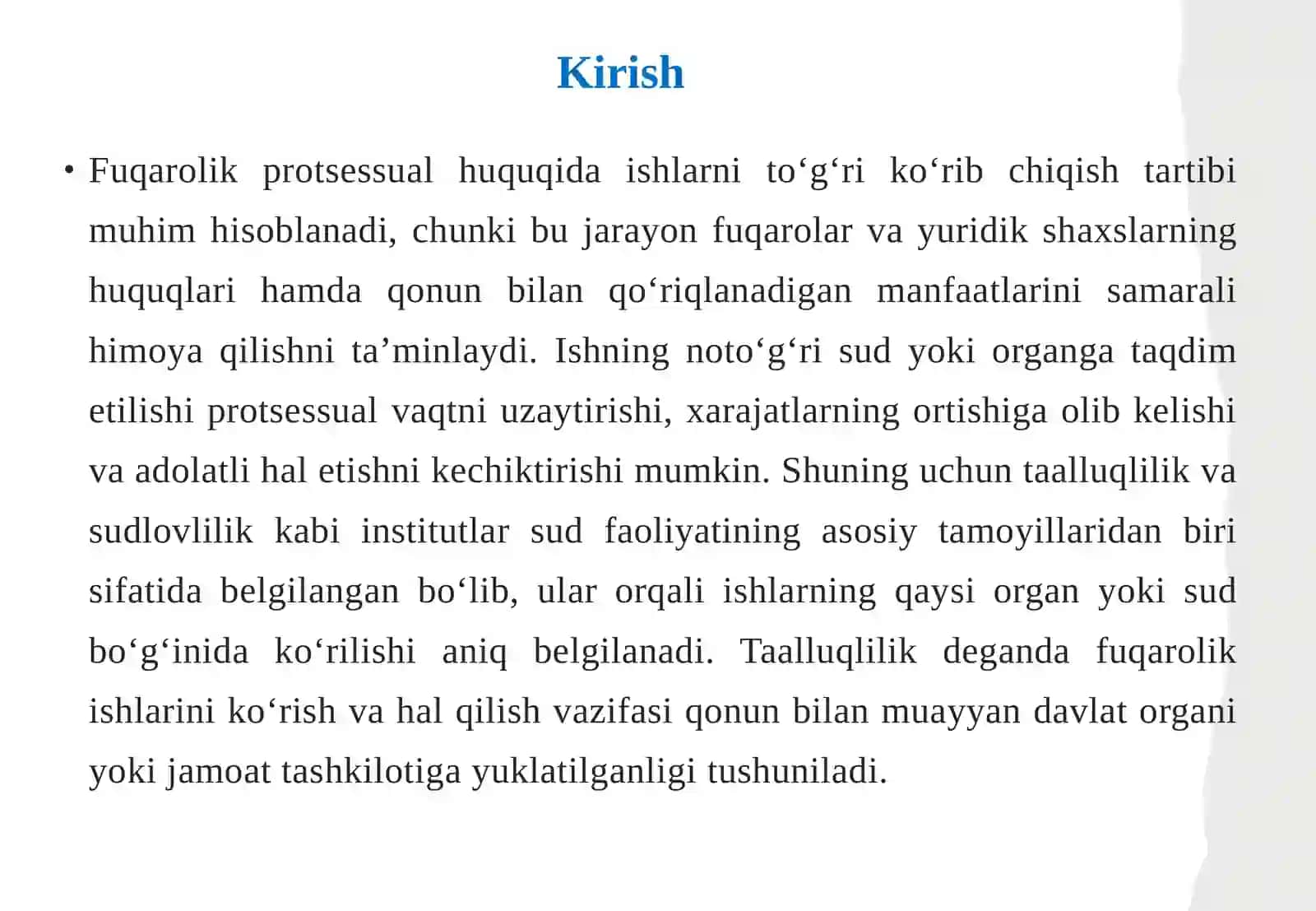 Kirish

• Fuqarolik protsessual huquqida ishlarni to‘g‘ri ko‘rib chiqish tartibi muhim hisoblanadi, chunki bu jarayon fuqarolar va yuridik shaxslarning huquqlari hamda qonun bilan qo‘riqlanadigan manfaatlarini samarali himoya qilishni ta’minlaydi. Ishning noto‘g‘ri sud yoki organga taqdim etilishi protsessual vaqtni uzaytirishi, xarajatlarning ortishiga olib kelishi va adolatli hal etishni kechiktirishi mumkin. Shuning uchun taalluqlilik va sudlovlilik kabi institutlar sud faoliyatining asosiy tamoyillaridan biri sifatida belgilangan bo‘lib, ular orqali ishlarning qaysi organ yoki sud bo‘g‘inida ko‘rilishi aniq belgilanadi. Taalluqlilik deganda fuqarolik ishlarini ko‘rish va hal qilish vazifasi qonun bilan muayyan davlat organi yoki jamoat tashkilotiga yuklatilganligi tushuniladi.